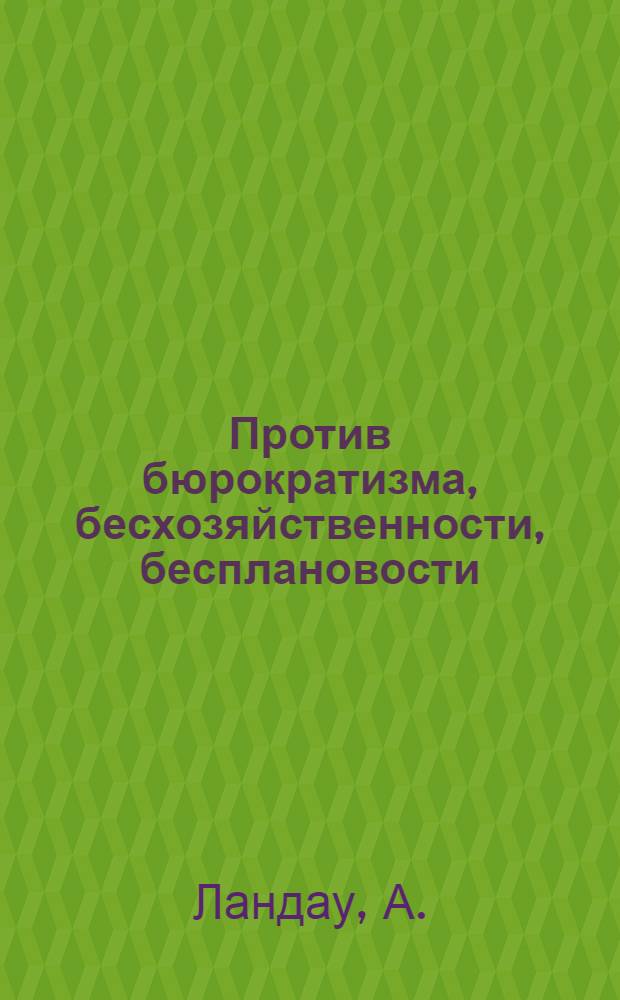 Против бюрократизма, бесхозяйственности, бесплановости

Ландау, А.